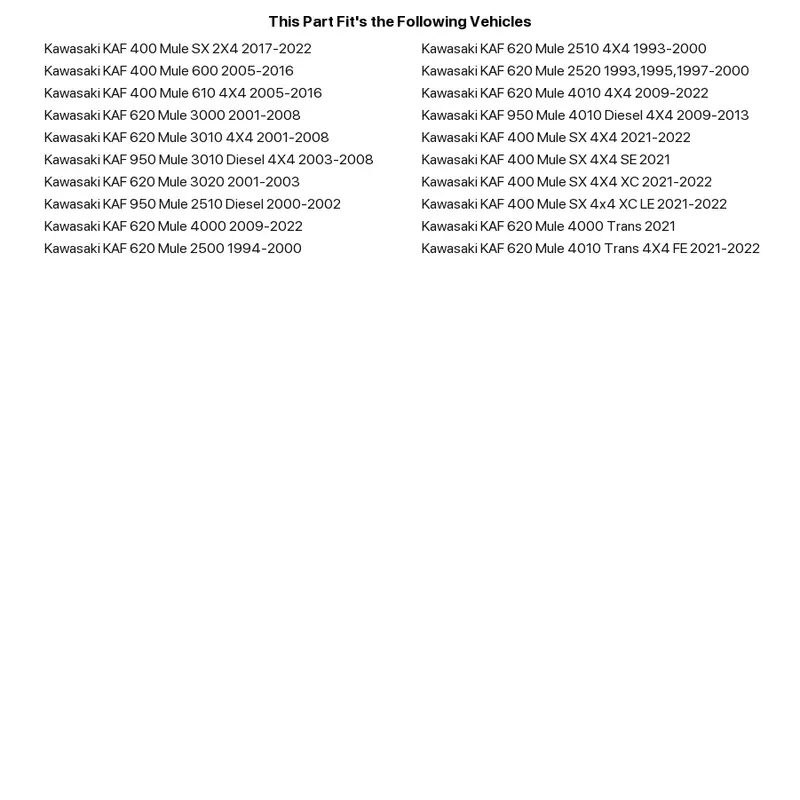 This Part Fit's the Following Vehicles

Kawasaki KAF 400 Mule SX 2X4 2017-2022
Kawasaki KAF 400 Mule 600 2005-2016
Kawasaki KAF 400 Mule 610 4X4 2005-2016
Kawasaki KAF 620 Mule 3000 2001-2008
Kawasaki KAF 620 Mule 3010 4X4 2001-2008
Kawasaki KAF 950 Mule 3010 Diesel 4X4 2003-2008
Kawasaki KAF 620 Mule 3020 2001-2003
Kawasaki KAF 950 Mule 2510 Diesel 2000-2002
Kawasaki KAF 620 Mule 4000 2009-2022
Kawasaki KAF 620 Mule 2500 1994-2000

Kawasaki KAF 620 Mule 2510 4X4 1993-2000
Kawasaki KAF 620 Mule 2520 1993,1995,1997-2000
Kawasaki KAF 620 Mule 4010 4X4 2009-2022
Kawasaki KAF 950 Mule 4010 Diesel 4X4 2009-2013
Kawasaki KAF 400 Mule SX 4X4 2021-2022
Kawasaki KAF 400 Mule SX 4X4 SE 2021
Kawasaki KAF 400 Mule SX 4X4 XC 2021-2022
Kawasaki KAF 400 Mule SX 4x4 XC LE 2021-2022
Kawasaki KAF 620 Mule 4000 Trans 2021
Kawasaki KAF 620 Mule 4010 Trans 4X4 FE 2021-2022